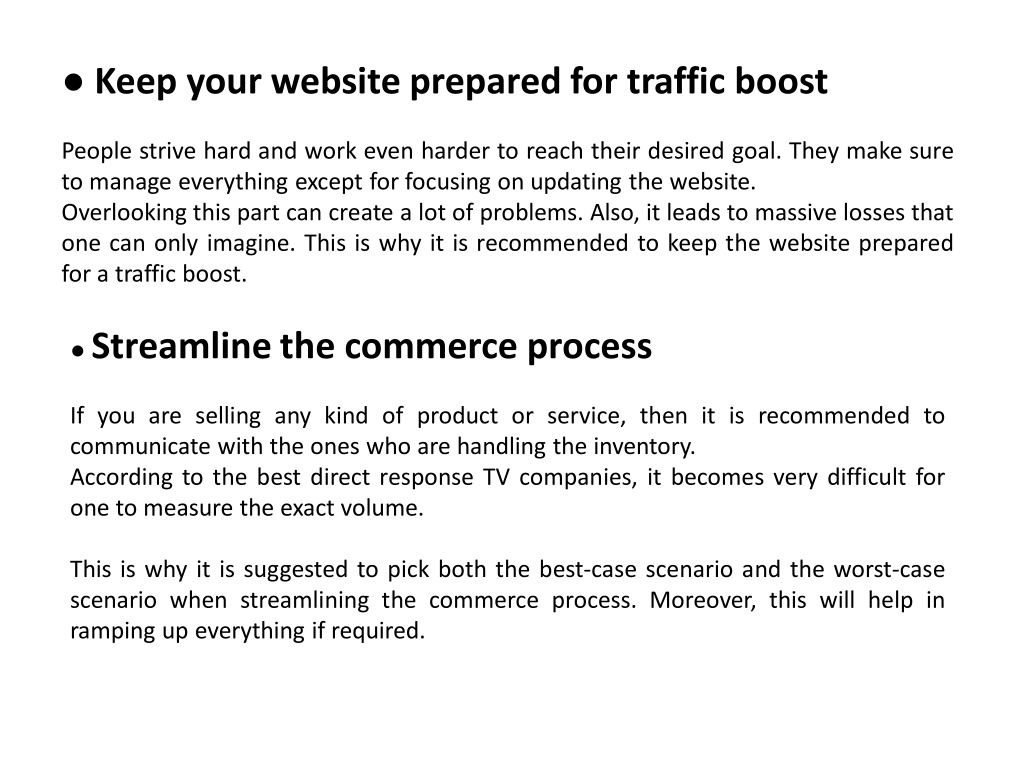 ● Keep your website prepared for traffic boost

People strive hard and work even harder to reach their desired goal. They make sure to manage everything except for focusing on updating the website.
Overlooking this part can create a lot of problems. Also, it leads to massive losses that one can only imagine. This is why it is recommended to keep the website prepared for a traffic boost.

● Streamline the commerce process

If you are selling any kind of product or service, then it is recommended to communicate with the ones who are handling the inventory.
According to the best direct response TV companies, it becomes very difficult for one to measure the exact volume.

This is why it is suggested to pick both the best-case scenario and the worst-case scenario when streamlining the commerce process. Moreover, this will help in ramping up everything if required.